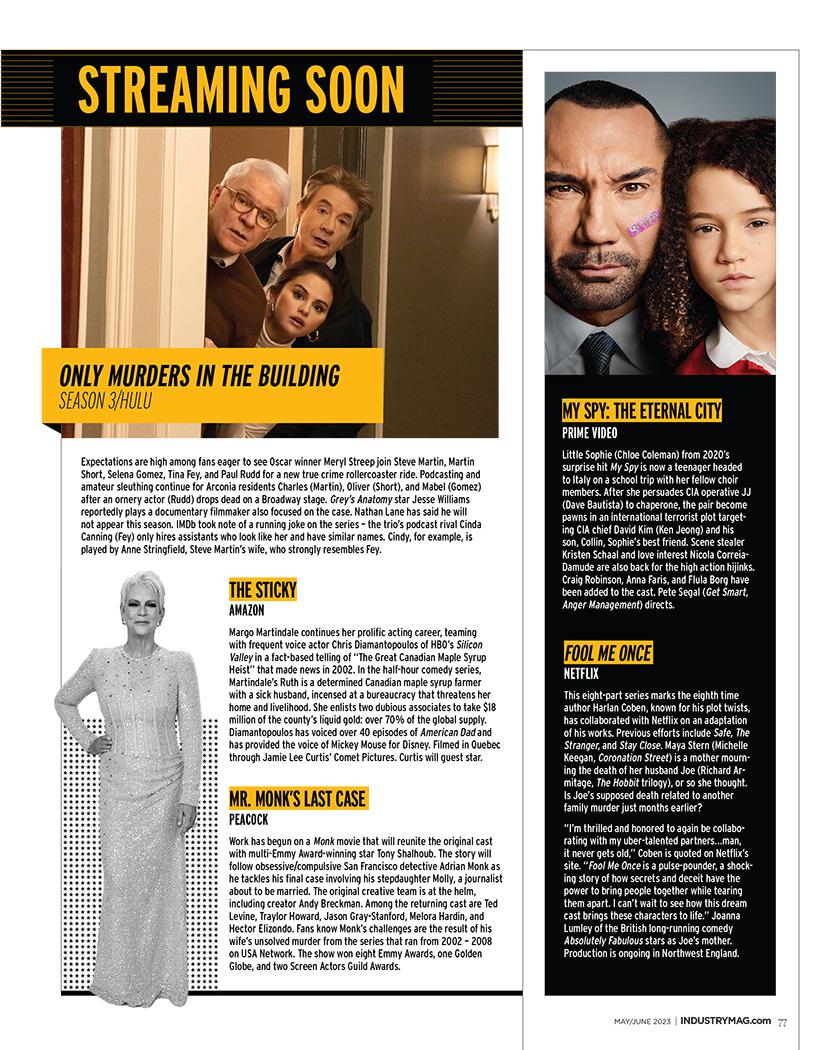 STREAMING SOON

ONLY MURDERS IN THE BUILDING
SEASON 3/HULU

Expectations are high among fans eager to see Oscar winner Meryl Streep join Steve Martin, Martin Short, Selena Gomez, Tina Fey, and Paul Rudd for a new true crime rollercoaster ride. Podcasting and amateur sleuthing continue for Arconia residents Charles (Martin), Oliver (Short), and Mabel (Gomez) after an ornery actor (Rudd) drops dead on a Broadway stage. Grey's Anatomy star Jesse Williams reportedly plays a documentary filmmaker also focused on the case. Nathan Lane has said he will not appear this season. IMDb took note of a running joke on the series – the trio's podcast rival Cinda Canning (Fey) only hires assistants who look like her and have similar names. Cindy, for example, is played by Anne Stringfield, Steve Martin's wife, who strongly resembles Fey.

THE STICKY
AMAZON

Margo Martindale continues her prolific acting career, teaming with frequent voice actor Chris Diamantopoulos of HBO's Silicon Valley in a fact-based telling of "The Great Canadian Maple Syrup Heist" that made news in 2002. In the half-hour comedy series, Martindale's Ruth is a determined Canadian maple syrup farmer with a sick husband, incensed at a bureaucracy that threatens her home and livelihood. She enlists two dubious associates to take $18 million of the county's liquid gold: over 70% of the global supply. Diamantopoulos has voiced over 40 episodes of American Dad and has provided the voice of Mickey Mouse for Disney. Filmed in Quebec through Jamie Lee Curtis' Comet Pictures. Curtis will guest star.

MR. MONK'S LAST CASE
PEACOCK

Work has begun on a Monk movie that will reunite the original cast with multi-Emmy Award-winning star Tony Shalhoub. The story will follow obsessive/compulsive San Francisco detective Adrian Monk as he tackles his final case involving his stepdaughter Molly, a journalist about to be married. The original creative team is at the helm, including creator Andy Breckman. Among the returning cast are Ted Levine, Traylor Howard, Jason Gray-Stanford, Melora Hardin, and Hector Elizondo. Fans know Monk's challenges are the result of his wife's unsolved murder from the series that ran from 2002 – 2008 on USA Network. The show won eight Emmy Awards, one Golden Globe, and two Screen Actors Guild Awards.

MY SPY: THE ETERNAL CITY
PRIME VIDEO

Little Sophie (Chloe Coleman) from 2020's surprise hit My Spy is now a teenager headed to Italy on a school trip with her fellow choir members. After she persuades CIA operative JJ (Dave Bautista) to chaperone, the pair become pawns in an international terrorist plot targeting CIA chief David Kim (Ken Jeong) and his son, Collin, Sophie's best friend. Scene stealer Kristen Schaal and love interest Nicola Correia-Damude are also back for the high action hijinks. Craig Robinson, Anna Faris, and Flula Borg have been added to the cast. Pete Segal (Get Smart, Anger Management) directs.

FOOL ME ONCE
NETFLIX

This eight-part series marks the eighth time author Harlan Coben, known for his plot twists, has collaborated with Netflix on an adaptation of his works. Previous efforts include Safe, The Stranger, and Stay Close. Maya Stern (Michelle Keegan, Coronation Street) is a mother mourning the death of her husband Joe (Richard Armitage, The Hobbit trilogy), or so she thought. Is Joe's supposed death related to another family murder just months earlier?

"I'm thrilled and honored to again be collaborating with my uber-talented partners...man, it never gets old," Coben is quoted on Netflix's site. "Fool Me Once is a pulse-pounder, a shocking story of how secrets and deceit have the power to bring people together while tearing them apart. I can't wait to see how this dream cast brings these characters to life." Joanna Lumley of the British long-running comedy Absolutely Fabulous stars as Joe's mother. Production is ongoing in Northwest England.

MAY/JUNE 2023 | INDUSTRYMAG.com 77